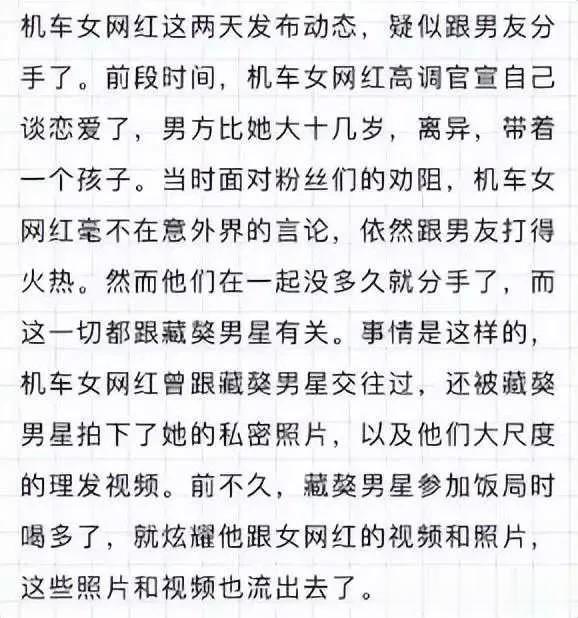 机车女网红这两天发布动态，疑似跟男友分手了。前段时间，机车女网红高调官宣自己谈恋爱了，男方比她大十几岁，离异，带着一个孩子。当时面对粉丝们的劝阻，机车女网红毫不在意外界的言论，依然跟男友打得火热。然而他们在一起没多久就分手了，而这一切都跟藏獒男星有关。事情是这样的，机车女网红曾跟藏獒男星交往过，还被藏獒男星拍下了她的私密照片，以及他们大尺度的理发视频。前不久，藏獒男星参加饭局时喝多了，就炫耀他跟女网红的视频和照片，这些照片和视频也流出去了。